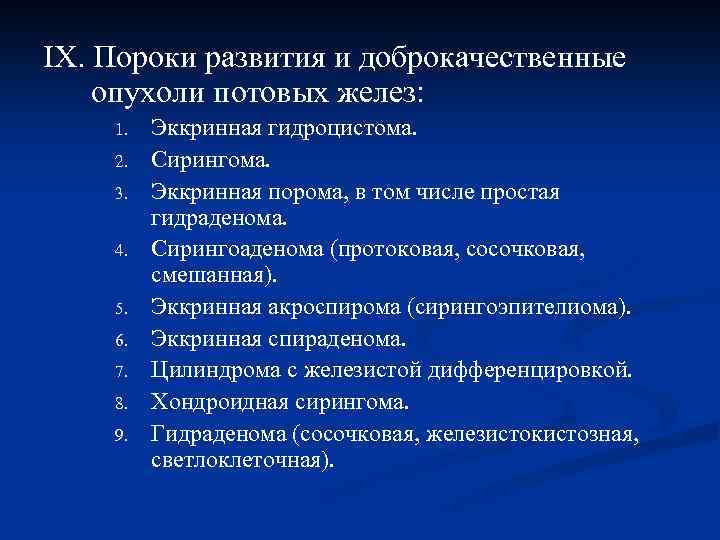 IX. Пороки развития и доброкачественные опухоли потовых желез:

1. Эккринная гидроцистома.
2. Сирингома.
3. Эккринная порома, в том числе простая гидраденома.
4. Сирингоаденома (протоковая, сосочковая, смешанная).
5. Эккринная акроспирома (сирингоэпителиома).
6. Эккринная спираденома.
7. Цилиндрома с железистой дифференцировкой.
8. Хондроидная сирингома.
9. Гидраденома (сосочковая, железистокистозная, светлоклеточная).